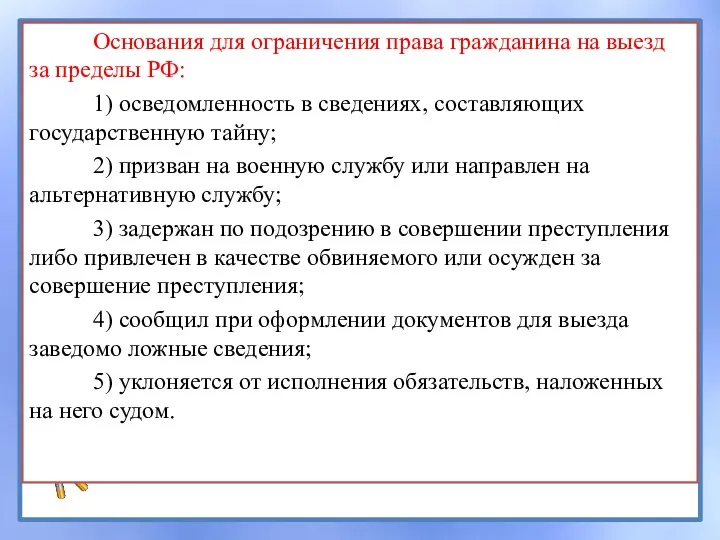 Основания для ограничения права гражданина на выезд за пределы РФ:

1) осведомленность в сведениях, составляющих государственную тайну;

2) призван на военную службу или направлен на альтернативную службу;

3) задержан по подозрению в совершении преступления либо привлечен в качестве обвиняемого или осужден за совершение преступления;

4) сообщил при оформлении документов для выезда заведомо ложные сведения;

5) уклоняется от исполнения обязательств, наложенных на него судом.